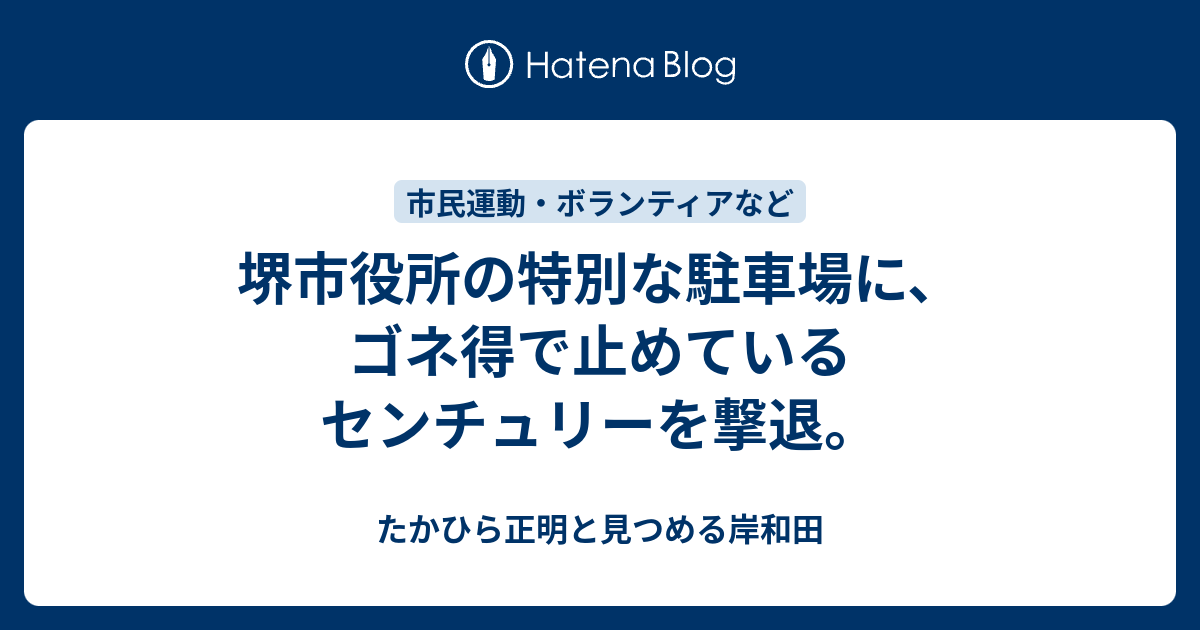 Hatena Blog

市民運動・ボランティアなど

堺市役所の特別な駐車場に、ゴネ得で止めているセンチュリーを撃退。

たかひら正明と見つめる岸和田